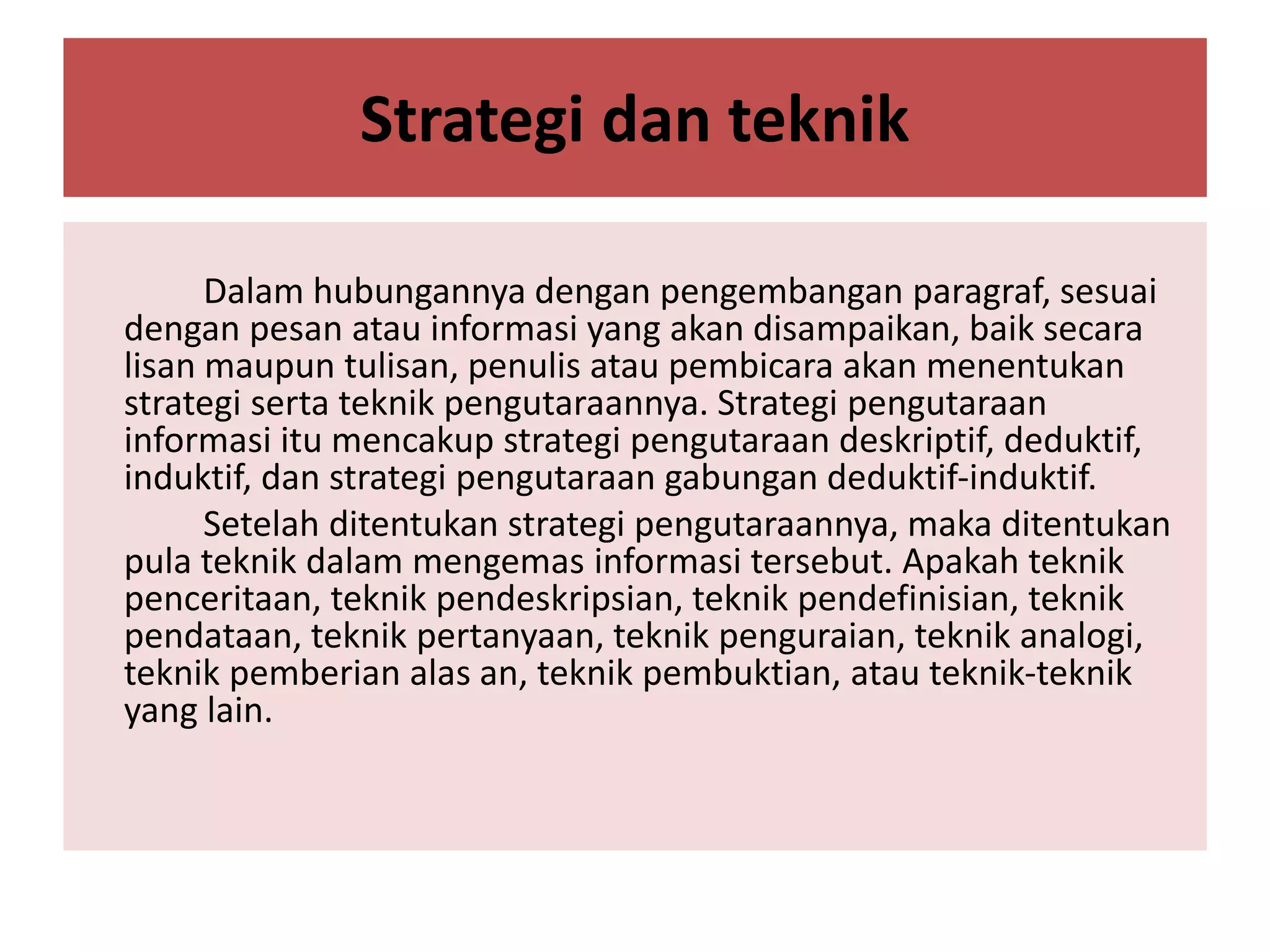 Strategi dan teknik

Dalam hubungannya dengan pengembangan paragraf, sesuai dengan pesan atau informasi yang akan disampaikan, baik secara lisan maupun tulisan, penulis atau pembicara akan menentukan strategi serta teknik pengutaraannya. Strategi pengutaraan informasi itu mencakup strategi pengutaraan deskriptif, deduktif, induktif, dan strategi pengutaraan gabungan deduktif-induktif.

Setelah ditentukan strategi pengutaraannya, maka ditentukan pula teknik dalam mengemas informasi tersebut. Apakah teknik penceritaan, teknik pendeskripsian, teknik pendefinisian, teknik pendataan, teknik pertanyaan, teknik penguraian, teknik analogi, teknik pemberian alas an, teknik pembuktian, atau teknik-teknik yang lain.